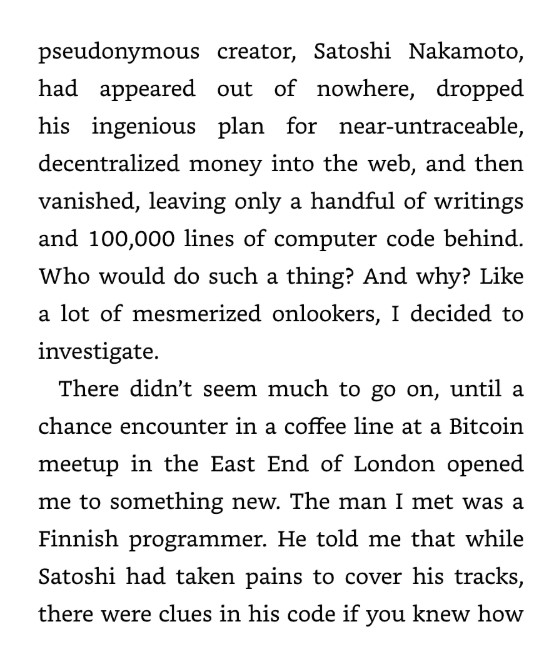 pseudonymous creator, Satoshi Nakamoto, had appeared out of nowhere, dropped his ingenious plan for near-untraceable, decentralized money into the web, and then vanished, leaving only a handful of writings and 100,000 lines of computer code behind. Who would do such a thing? And why? Like a lot of mesmerized onlookers, I decided to investigate.

There didn't seem much to go on, until a chance encounter in a coffee line at a Bitcoin meetup in the East End of London opened me to something new. The man I met was a Finnish programmer. He told me that while Satoshi had taken pains to cover his tracks, there were clues in his code if you knew how